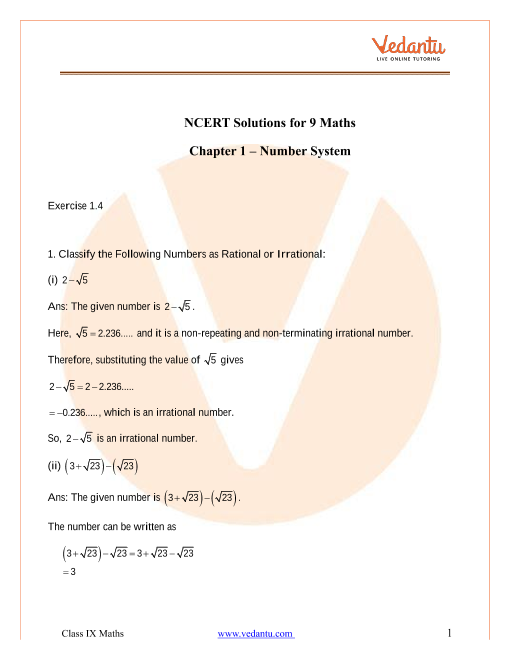 Vedantu
LIVE ONLINE TUTORING

NCERT Solutions for 9 Maths

Chapter 1 – Number System

Exercise 1.4

1. Classify the Following Numbers as Rational or Irrational:

(i) $2-\sqrt{5}$

Ans: The given number is $2-\sqrt{5}$.

Here, $\sqrt{5}=2.236.....$ and it is a non-repeating and non-terminating irrational number.

Therefore, substituting the value of $\sqrt{5}$ gives

$2-\sqrt{5}=2-2.236.....$

$=-0.236.....$, which is an irrational number.

So, $2-\sqrt{5}$ is an irrational number.

(ii) $\left(3+\sqrt{23}\right)-\left(\sqrt{23}\right)$

Ans: The given number is $\left(3+\sqrt{23}\right)-\left(\sqrt{23}\right)$.

The number can be written as

$\left(3+\sqrt{23}\right)-\sqrt{23}=3+\sqrt{23}-\sqrt{23}$
$=3$

Class IX Maths www.vedantu.com 1